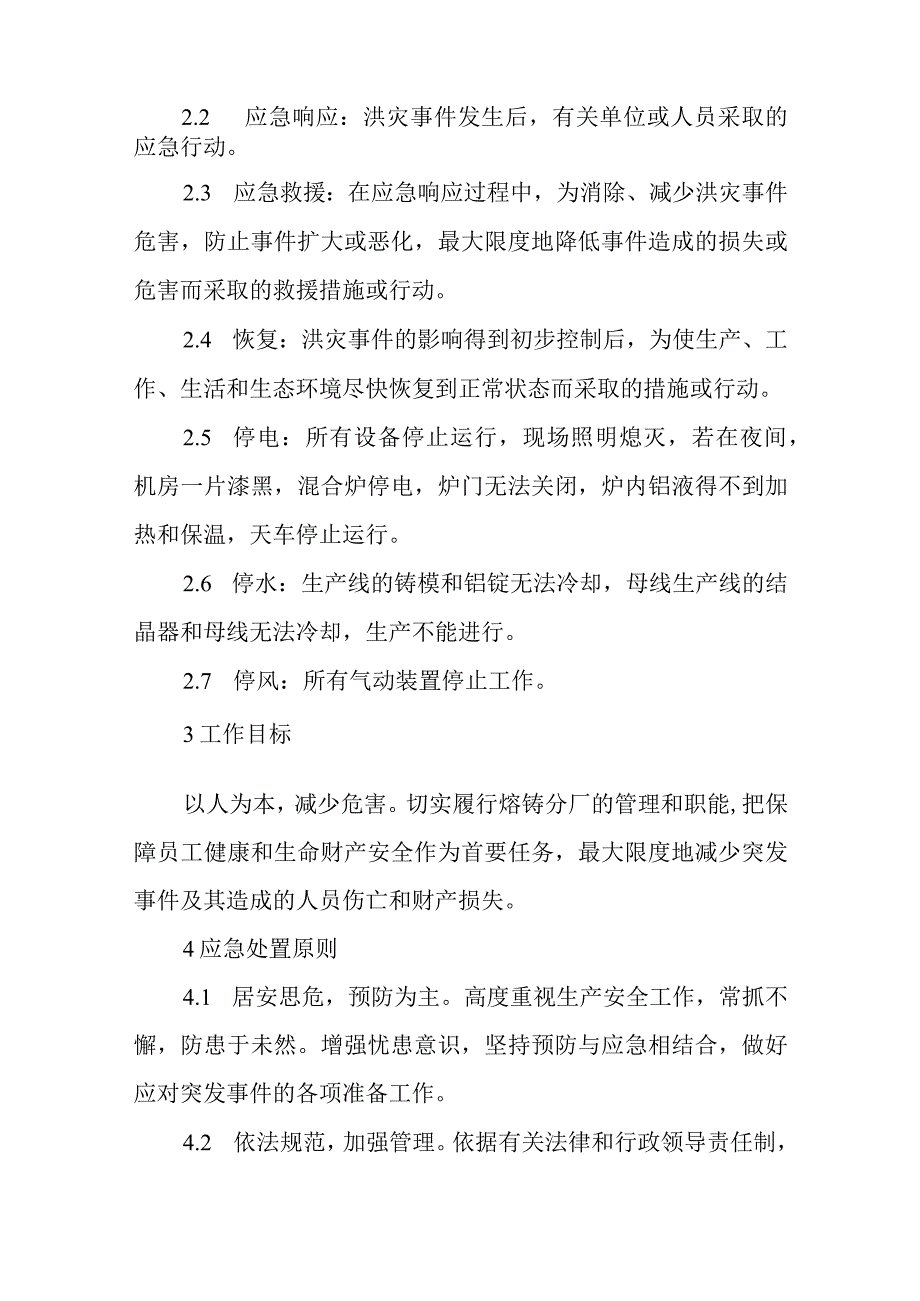 2.2 应急响应：洪灾事件发生后，有关单位或人员采取的应急行动。

2.3 应急救援：在应急响应过程中，为消除、减少洪灾事件危害，防止事件扩大或恶化，最大限度地降低事件造成的损失或危害而采取的救援措施或行动。

2.4 恢复：洪灾事件的影响得到初步控制后，为使生产、工作、生活和生态环境尽快恢复到正常状态而采取的措施或行动。

2.5 停电：所有设备停止运行，现场照明熄灭，若在夜间，机房一片漆黑，混合炉停电，炉门无法关闭，炉内铝液得不到加热和保温，天车停止运行。

2.6 停水：生产线的铸模和铝锭无法冷却，母线生产线的结晶器和母线无法冷却，生产不能进行。

2.7 停风：所有气动装置停止工作。

3 工作目标

以人为本，减少危害。切实履行熔铸分厂的管理和职能,把保障员工健康和生命财产安全作为首要任务，最大限度地减少突发事件及其造成的人员伤亡和财产损失。

4 应急处置原则

4.1 居安思危，预防为主。高度重视生产安全工作，常抓不懈，防患于未然。增强忧患意识，坚持预防与应急相结合，做好应对突发事件的各项准备工作。

4.2 依法规范，加强管理。依据有关法律和行政领导责任制，